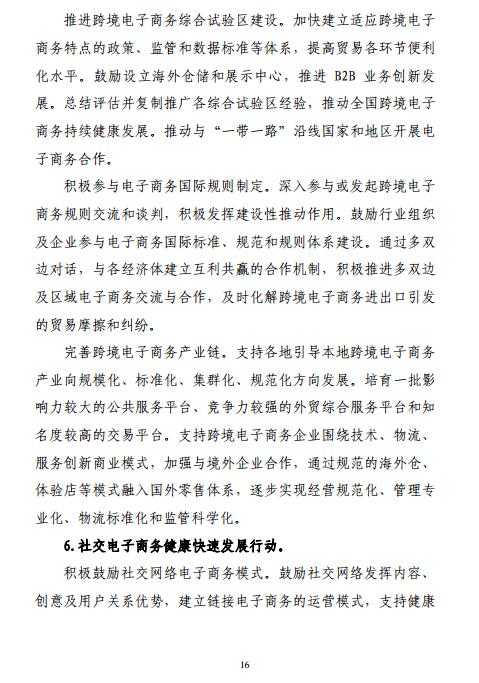 推进跨境电子商务综合试验区建设。加快建立适应跨境电子商务特点的政策、监管和数据标准等体系，提高贸易各环节便利化水平。鼓励设立海外仓储和展示中心，推进 B2B 业务创新发展。总结评估并复制推广各综合试验区经验，推动全国跨境电子商务持续健康发展。推动与“一带一路”沿线国家和地区开展电子商务合作。

积极参与电子商务国际规则制定。深入参与或发起跨境电子商务规则交流和谈判，积极发挥建设性推动作用。鼓励行业组织及企业参与电子商务国际标准、规范和规则体系建设。通过多双边对话，与各经济体建立互利共赢的合作机制，积极推进多双边及区域电子商务交流与合作，及时化解跨境电子商务进出口引发的贸易摩擦和纠纷。

完善跨境电子商务产业链。支持各地引导本地跨境电子商务产业向规模化、标准化、集群化、规范化方向发展。培育一批影响力较大的公共服务平台、竞争力较强的外贸综合服务平台和知名度较高的交易平台。支持跨境电子商务企业围绕技术、物流、服务创新商业模式，加强与境外企业合作，通过规范的海外仓、体验店等模式融入国外零售体系，逐步实现经营规范化、管理专业化、物流标准化和监管科学化。

6. 社交电子商务健康快速发展行动。

积极鼓励社交网络电子商务模式。鼓励社交网络发挥内容、创意及用户关系优势，建立链接电子商务的运营模式，支持健康

16